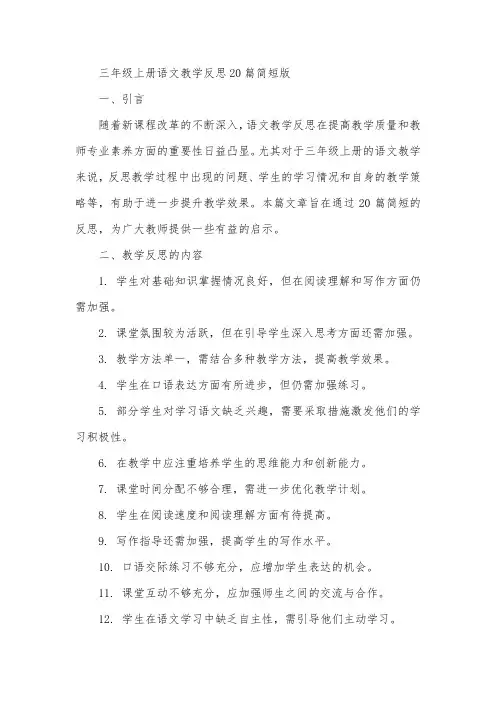 三年级上册语文教学反思20篇简短版

一、引言

随着新课程改革的不断深入，语文教学反思在提高教学质量和教师专业素养方面的重要性日益凸显。尤其对于三年级上册的语文教学来说，反思教学过程中出现的问题、学生的学习情况和自身的教学策略等，有助于进一步提升教学效果。本篇文章旨在通过20篇简短的反思，为广大教师提供一些有益的启示。

二、教学反思的内容

1. 学生对基础知识掌握情况良好，但在阅读理解和写作方面仍需加强。

2. 课堂氛围较为活跃，但在引导学生深入思考方面还需加强。

3. 教学方法单一，需结合多种教学方法，提高教学效果。

4. 学生在口语表达方面有所进步，但仍需加强练习。

5. 部分学生对学习语文缺乏兴趣，需要采取措施激发他们的学习积极性。

6. 在教学中应注重培养学生的思维能力和创新能力。

7. 课堂时间分配不够合理，需进一步优化教学计划。

8. 学生在阅读速度和阅读理解方面有待提高。

9. 写作指导还需加强，提高学生的写作水平。

10. 口语交际练习不够充分，应增加学生表达的机会。

11. 课堂互动不够充分，应加强师生之间的交流与合作。

12. 学生在语文学习中缺乏自主性，需引导他们主动学习。